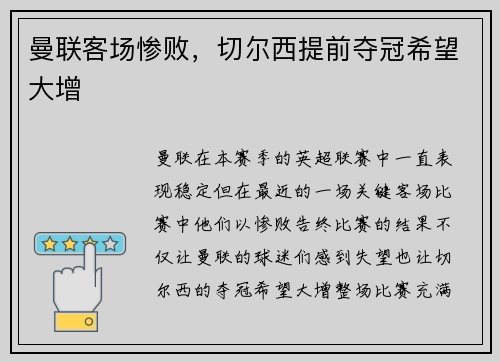 曼联客场惨败，切尔西提前夺冠希望大增

曼联在本赛季的英超联赛中一直表现稳定但在最近的一场关键客场比赛中他们以惨败告终比赛的结果不仅让曼联的球迷们感到失望也让切尔西的夺冠希望大增整场比赛充满